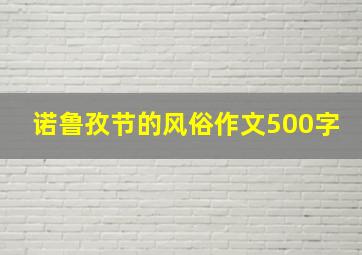 诺鲁孜节的风俗作文500字